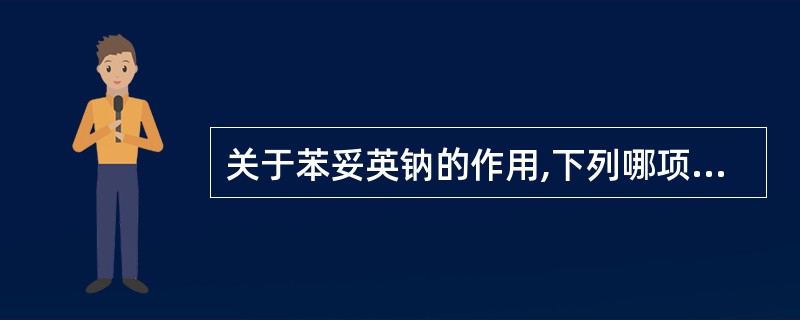 关于苯妥英钠的作用,下列哪项...